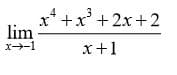 $\lim_{x \to -1} \frac{x^4 + x^3 + 2x + 2}{x + 1}$